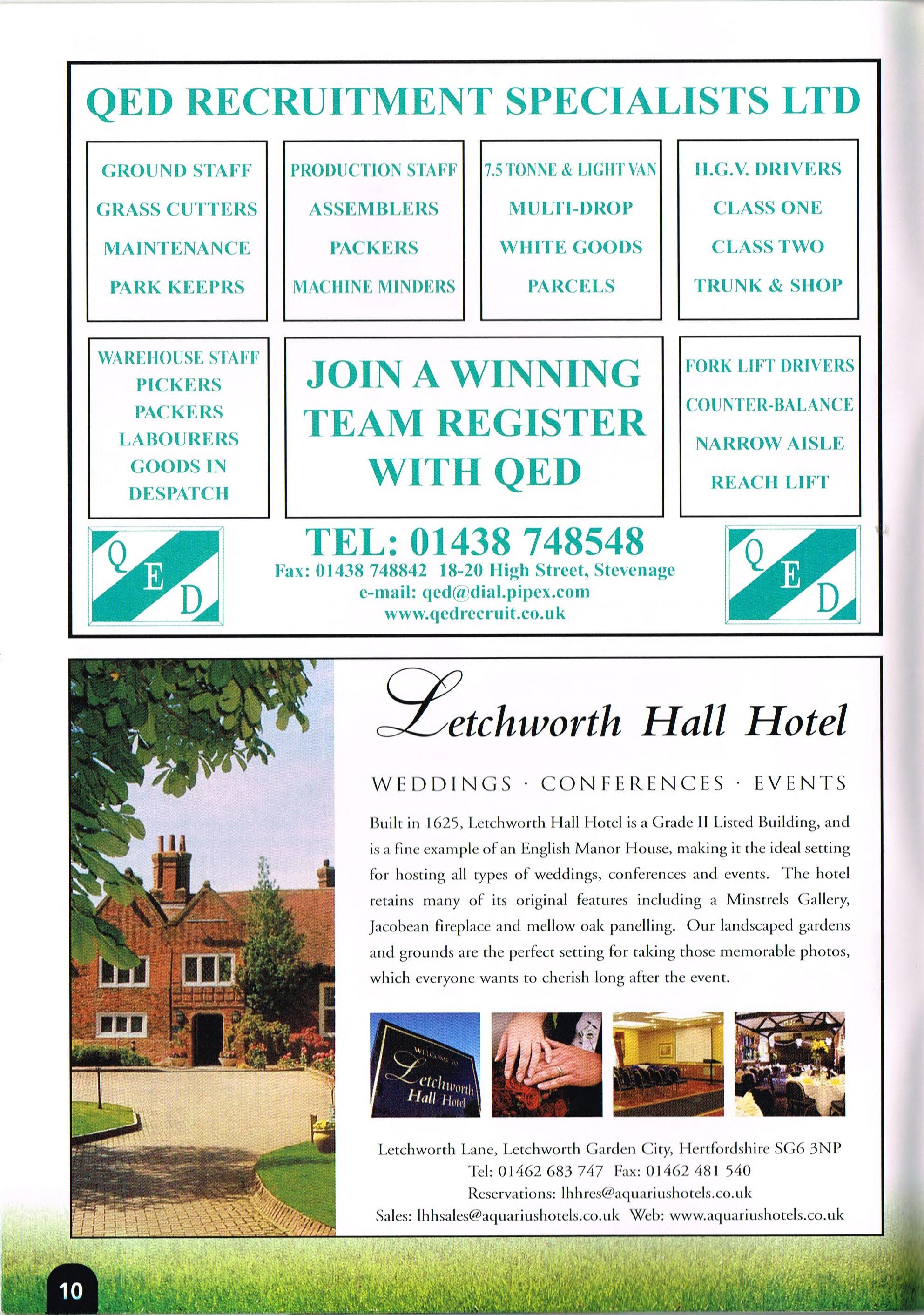 QED RECRUITMENT SPECIALISTS LTD

GROUND STAFF
GRASS CUTTERS
MAINTENANCE
PARK KEEPRS

PRODUCTION STAFF
ASSEMBLERS
PACKERS
MACHINE MINDERS

7.5 TONNE & LIGHT VAN
MULTI-DROP
WHITE GOODS
PARCELS

H.G.V. DRIVERS
CLASS ONE
CLASS TWO
TRUNK & SHOP

WAREHOUSE STAFF
PICKERS
PACKERS
LABOURERS
GOODS IN
DESPATCH

JOIN A WINNING TEAM REGISTER WITH QED

FORK LIFT DRIVERS
COUNTER-BALANCE
NARROW AISLE
REACH LIFT

Q E D

TEL: 01438 748548
Fax: 01438 748842 18-20 High Street, Stevenage
e-mail: qed@dial.pipex.com
www.qedrecruit.co.uk

Q E D

Letchworth Hall Hotel

WEDDINGS · CONFERENCES · EVENTS

Built in 1625, Letchworth Hall Hotel is a Grade II Listed Building, and is a fine example of an English Manor House, making it the ideal setting for hosting all types of weddings, conferences and events. The hotel retains many of its original features including a Minstrels Gallery, Jacobean fireplace and mellow oak panelling. Our landscaped gardens and grounds are the perfect setting for taking those memorable photos, which everyone wants to cherish long after the event.

WELCOME TO
Letchworth
Hall Hotel

Letchworth Lane, Letchworth Garden City, Hertfordshire SG6 3NP
Tel: 01462 683 747 Fax: 01462 481 540
Reservations: lhhres@aquariushotels.co.uk
Sales: lhhsales@aquariushotels.co.uk Web: www.aquariushotels.co.uk

10